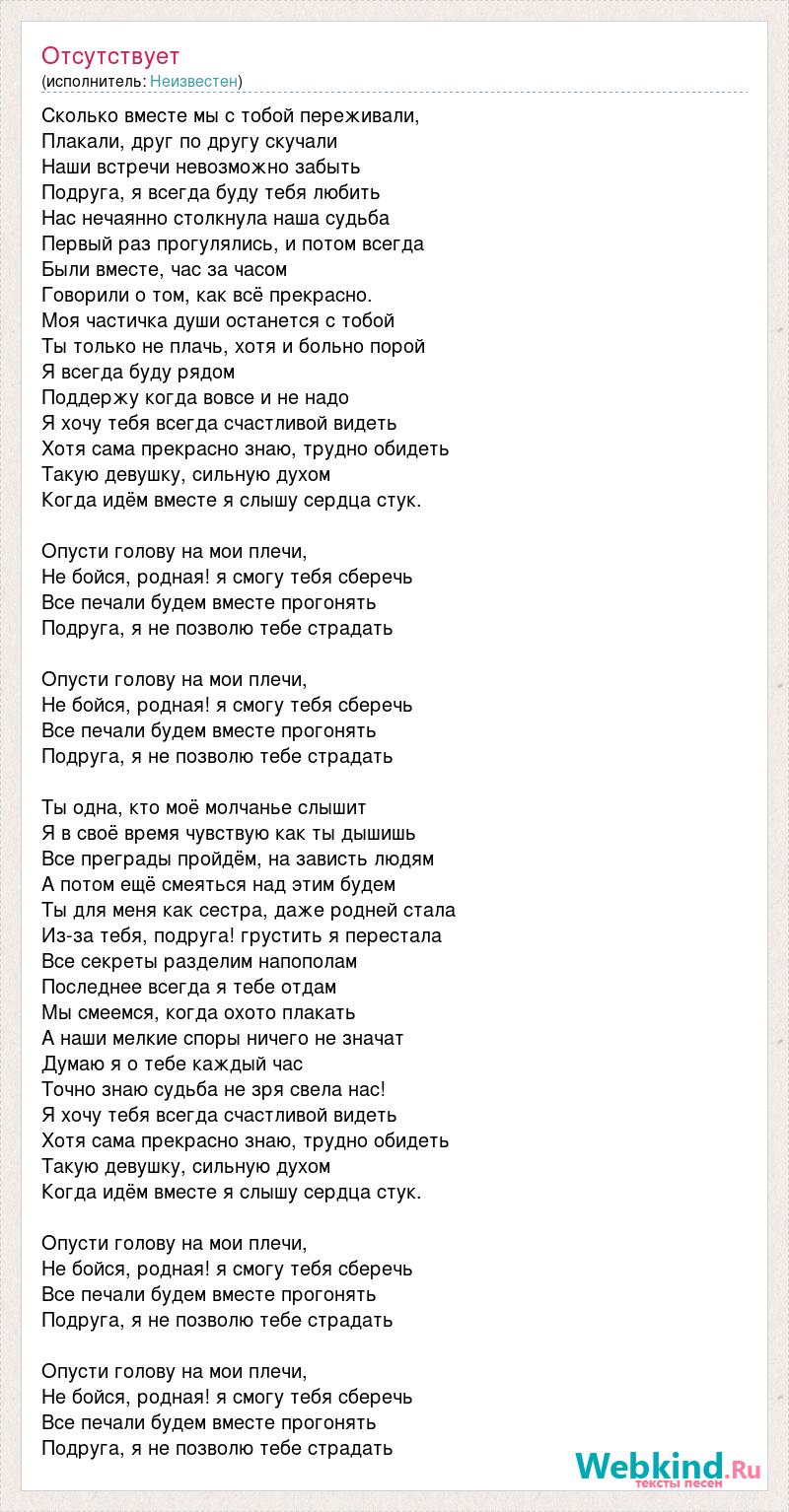 Отсутствует
(исполнитель: Неизвестен)

Сколько вместе мы с тобой переживали,
Плакали, друг по другу скучали
Наши встречи невозможно забыть
Подруга, я всегда буду тебя любить
Нас нечаянно столкнула наша судьба
Первый раз прогулялись, и потом всегда
Были вместе, час за часом
Говорили о том, как всё прекрасно.
Моя частичка души останется с тобой
Ты только не плачь, хотя и больно порой
Я всегда буду рядом
Поддержу когда вовсе и не надо
Я хочу тебя всегда счастливой видеть
Хотя сама прекрасно знаю, трудно обидеть
Такую девушку, сильную духом
Когда идём вместе я слышу сердца стук.

Опусти голову на мои плечи,
Не бойся, родная! я смогу тебя сберечь
Все печали будем вместе прогонять
Подруга, я не позволю тебе страдать

Опусти голову на мои плечи,
Не бойся, родная! я смогу тебя сберечь
Все печали будем вместе прогонять
Подруга, я не позволю тебе страдать

Ты одна, кто моё молчанье слышит
Я в своё время чувствую как ты дышишь
Все преграды пройдём, на зависть людям
А потом ещё смеяться над этим будем
Ты для меня как сестра, даже родней стала
Из-за тебя, подруга! грустить я перестала
Все секреты разделим напополам
Последнее всегда я тебе отдам
Мы смеемся, когда охото плакать
А наши мелкие споры ничего не значат
Думаю я о тебе каждый час
Точно знаю судьба не зря свела нас!
Я хочу тебя всегда счастливой видеть
Хотя сама прекрасно знаю, трудно обидеть
Такую девушку, сильную духом
Когда идём вместе я слышу сердца стук.

Опусти голову на мои плечи,
Не бойся, родная! я смогу тебя сберечь
Все печали будем вместе прогонять
Подруга, я не позволю тебе страдать

Опусти голову на мои плечи,
Не бойся, родная! я смогу тебя сберечь
Все печали будем вместе прогонять
Подруга, я не позволю тебе страдать

Webkind.Ru
тексты песен